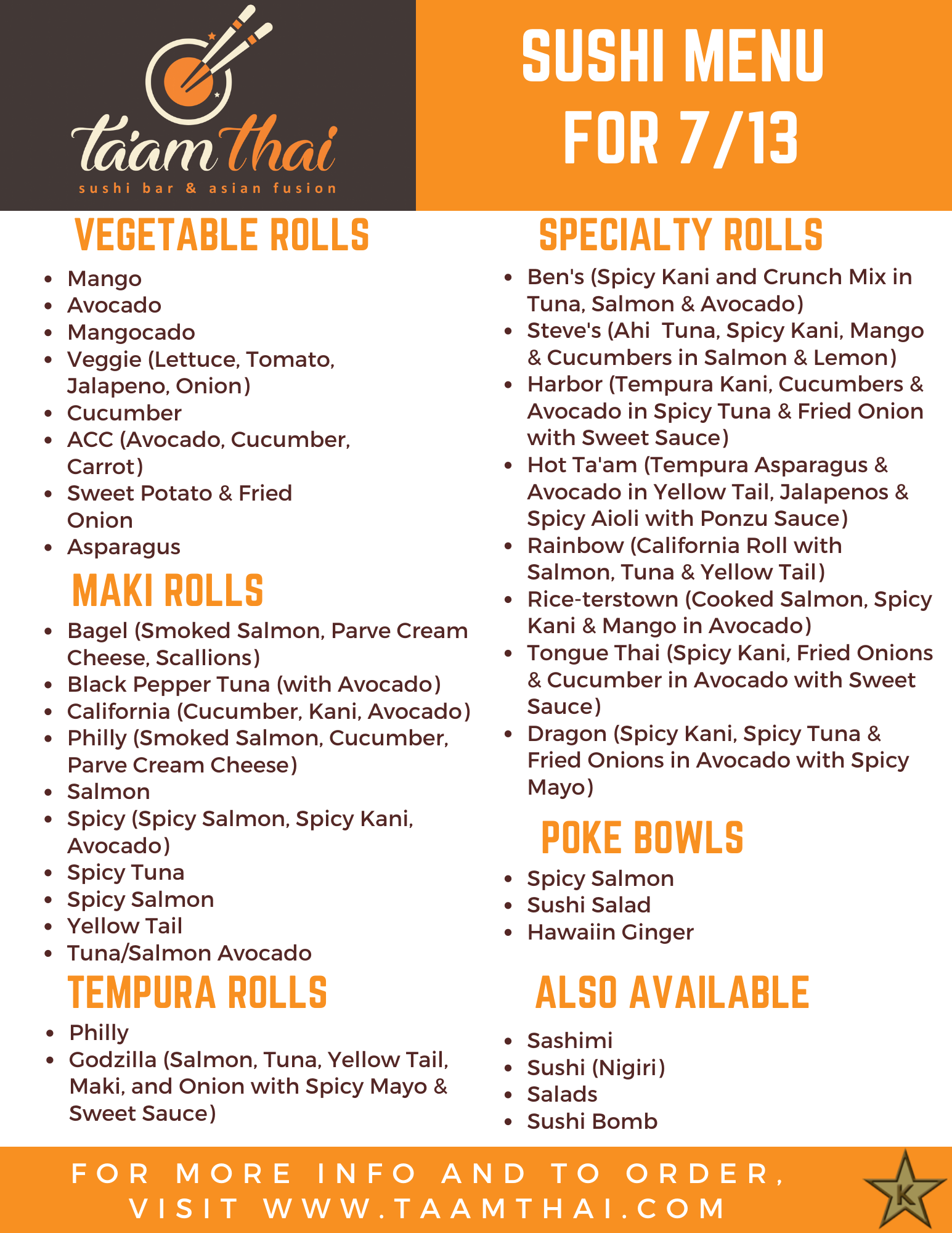 ta'am thai
sushi bar & asian fusion

SUSHI MENU FOR 7/13

VEGETABLE ROLLS

- Mango
- Avocado
- Mangocado
- Veggie (Lettuce, Tomato, Jalapeno, Onion)
- Cucumber
- ACC (Avocado, Cucumber, Carrot)
- Sweet Potato & Fried Onion
- Asparagus

MAKI ROLLS

- Bagel (Smoked Salmon, Parve Cream Cheese, Scallions)
- Black Pepper Tuna (with Avocado)
- California (Cucumber, Kani, Avocado)
- Philly (Smoked Salmon, Cucumber, Parve Cream Cheese)
- Salmon
- Spicy (Spicy Salmon, Spicy Kani, Avocado)
- Spicy Tuna
- Spicy Salmon
- Yellow Tail
- Tuna/Salmon Avocado

TEMPURA ROLLS

- Philly
- Godzilla (Salmon, Tuna, Yellow Tail, Maki, and Onion with Spicy Mayo & Sweet Sauce)

SPECIALTY ROLLS

- Ben's (Spicy Kani and Crunch Mix in Tuna, Salmon & Avocado)
- Steve's (Ahi Tuna, Spicy Kani, Mango & Cucumbers in Salmon & Lemon)
- Harbor (Tempura Kani, Cucumbers & Avocado in Spicy Tuna & Fried Onion with Sweet Sauce)
- Hot Ta'am (Tempura Asparagus & Avocado in Yellow Tail, Jalapenos & Spicy Aioli with Ponzu Sauce)
- Rainbow (California Roll with Salmon, Tuna & Yellow Tail)
- Rice-terstown (Cooked Salmon, Spicy Kani & Mango in Avocado)
- Tongue Thai (Spicy Kani, Fried Onions & Cucumber in Avocado with Sweet Sauce)
- Dragon (Spicy Kani, Spicy Tuna & Fried Onions in Avocado with Spicy Mayo)

POKE BOWLS

- Spicy Salmon
- Sushi Salad
- Hawaiin Ginger

ALSO AVAILABLE

- Sashimi
- Sushi (Nigiri)
- Salads
- Sushi Bomb

FOR MORE INFO AND TO ORDER, VISIT WWW.TAAMTHAI.COM

K